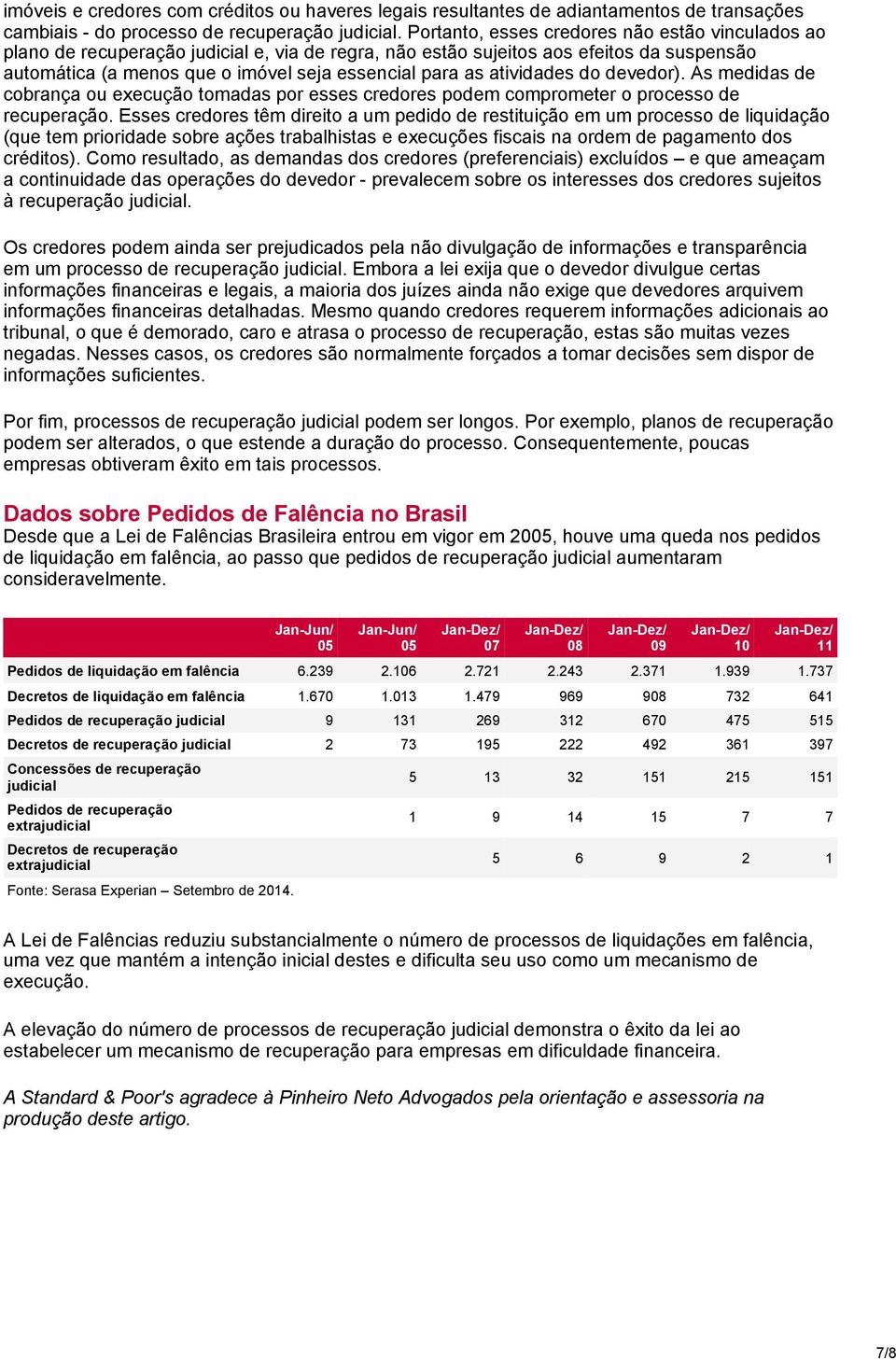 imóveis e credores com créditos ou haveres legais resultantes de adiantamentos de transações cambiais - do processo de recuperação judicial. Portanto, esses credores não estão vinculados ao plano de recuperação judicial e, via de regra, não estão sujeitos aos efeitos da suspensão automática (a menos que o imóvel seja essencial para as atividades do devedor). As medidas de cobrança ou execução tomadas por esses credores podem comprometer o processo de recuperação. Esses credores têm direito a um pedido de restituição em um processo de liquidação (que tem prioridade sobre ações trabalhistas e execuções fiscais na ordem de pagamento dos créditos). Como resultado, as demandas dos credores (preferenciais) excluídos – e que ameaçam a continuidade das operações do devedor - prevalecem sobre os interesses dos credores sujeitos à recuperação judicial.

Os credores podem ainda ser prejudicados pela não divulgação de informações e transparência em um processo de recuperação judicial. Embora a lei exija que o devedor divulgue certas informações financeiras e legais, a maioria dos juízes ainda não exige que devedores arquivem informações financeiras detalhadas. Mesmo quando credores requerem informações adicionais ao tribunal, o que é demorado, caro e atrasa o processo de recuperação, estas são muitas vezes negadas. Nesses casos, os credores são normalmente forçados a tomar decisões sem dispor de informações suficientes.

Por fim, processos de recuperação judicial podem ser longos. Por exemplo, planos de recuperação podem ser alterados, o que estende a duração do processo. Consequentemente, poucas empresas obtiveram êxito em tais processos.

Dados sobre Pedidos de Falência no Brasil
Desde que a Lei de Falências Brasileira entrou em vigor em 2005, houve uma queda nos pedidos de liquidação em falência, ao passo que pedidos de recuperação judicial aumentaram consideravelmente.

| | Jan-Jun/ 05 | Jan-Jun/ 05 | Jan-Dez/ 07 | Jan-Dez/ 08 | Jan-Dez/ 09 | Jan-Dez/ 10 | Jan-Dez/ 11 |
|---|---|---|---|---|---|---|---|
| Pedidos de liquidação em falência | 6.239 | 2.106 | 2.721 | 2.243 | 2.371 | 1.939 | 1.737 |
| Decretos de liquidação em falência | 1.670 | 1.013 | 1.479 | 969 | 908 | 732 | 641 |
| Pedidos de recuperação judicial | 9 | 131 | 269 | 312 | 670 | 475 | 515 |
| Decretos de recuperação judicial | 2 | 73 | 195 | 222 | 492 | 361 | 397 |
| Concessões de recuperação judicial | | 5 | 13 | 32 | 151 | 215 | 151 |
| Pedidos de recuperação extrajudicial | | 1 | 9 | 14 | 15 | 7 | 7 |
| Decretos de recuperação extrajudicial | | | 5 | 6 | 9 | 2 | 1 |

Fonte: Serasa Experian – Setembro de 2014.

A Lei de Falências reduziu substancialmente o número de processos de liquidações em falência, uma vez que mantém a intenção inicial destes e dificulta seu uso como um mecanismo de execução.

A elevação do número de processos de recuperação judicial demonstra o êxito da lei ao estabelecer um mecanismo de recuperação para empresas em dificuldade financeira.

A Standard & Poor's agradece à Pinheiro Neto Advogados pela orientação e assessoria na produção deste artigo.

7/8